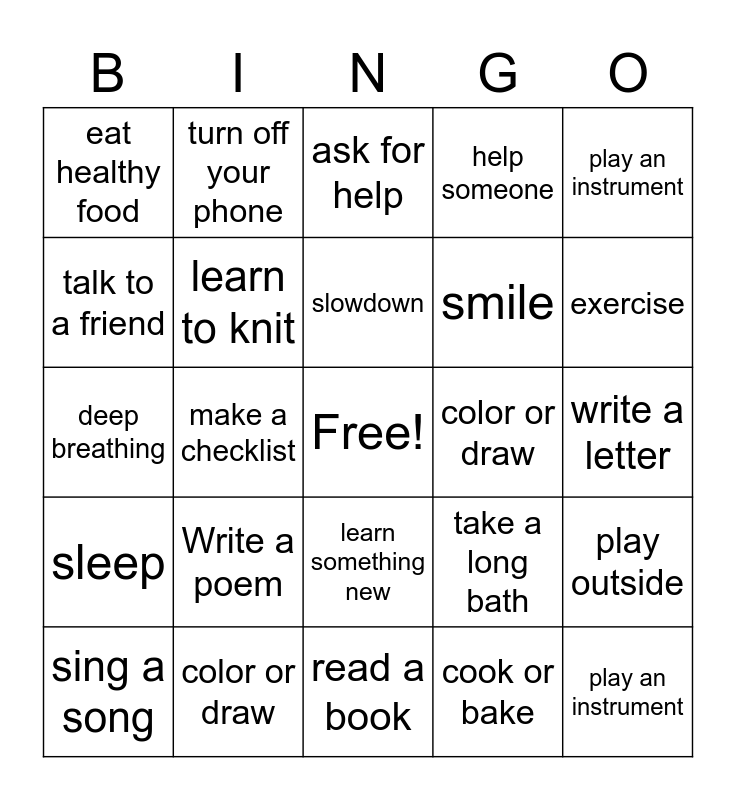 | B | I | N | G | O |
|---|---|---|---|---|
| eat healthy food | turn off your phone | ask for help | help someone | play an instrument |
| talk to a friend | learn to knit | slowdown | smile | exercise |
| deep breathing | make a checklist | Free! | color or draw | write a letter |
| sleep | Write a poem | learn something new | take a long bath | play outside |
| sing a song | color or draw | read a book | cook or bake | play an instrument |